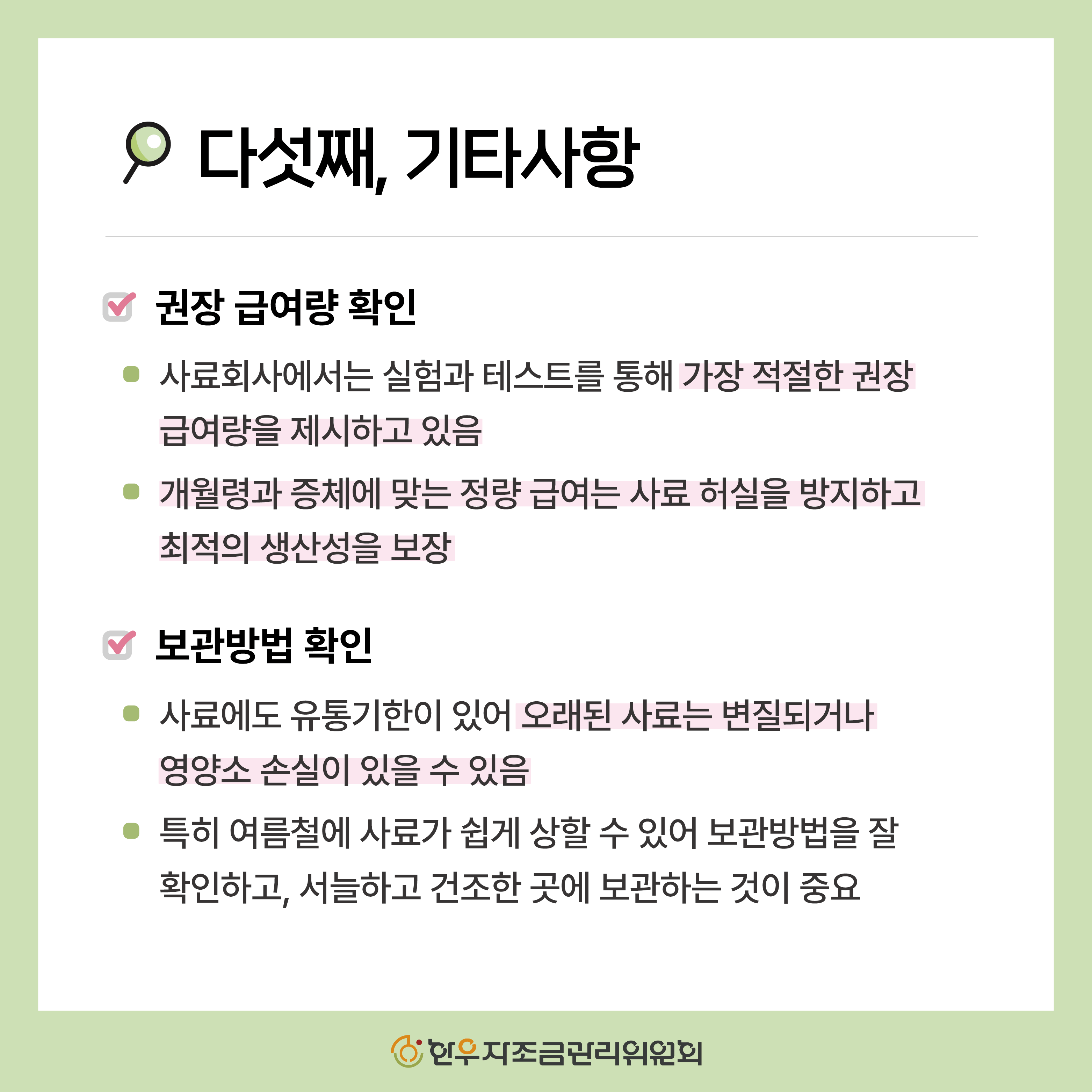 다섯째, 기타사항

권장 급여량 확인

사료회사에서는 실험과 테스트를 통해 가장 적절한 권장 급여량을 제시하고 있음

개월령과 증체에 맞는 정량 급여는 사료 허실을 방지하고 최적의 생산성을 보장

보관방법 확인

사료에도 유통기한이 있어 오래된 사료는 변질되거나 영양소 손실이 있을 수 있음

특히 여름철에 사료가 쉽게 상할 수 있어 보관방법을 잘 확인하고, 서늘하고 건조한 곳에 보관하는 것이 중요

한우자조금관리위원회